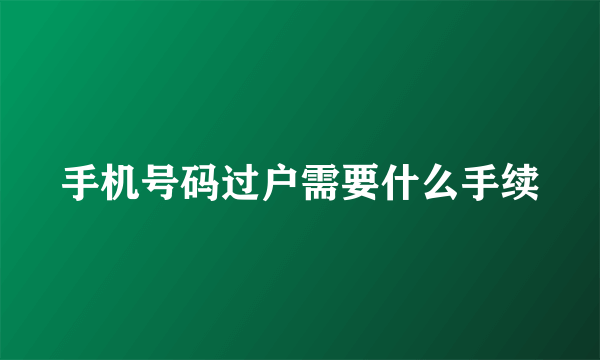 手机号码过户需要什么手续